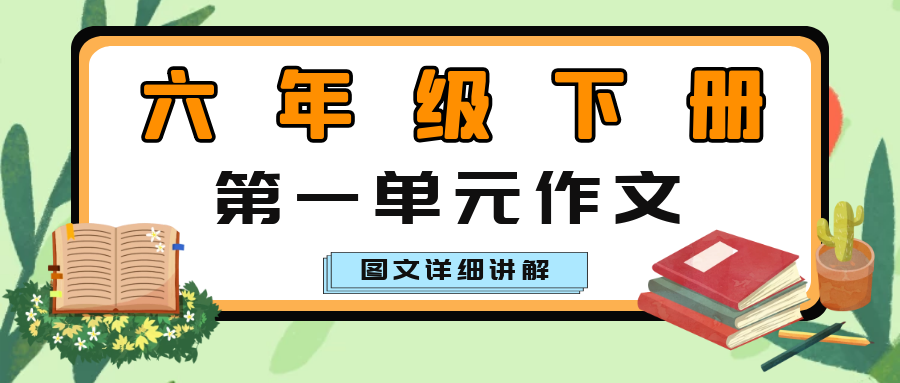 六年级下册

第一单元作文

图文详细讲解